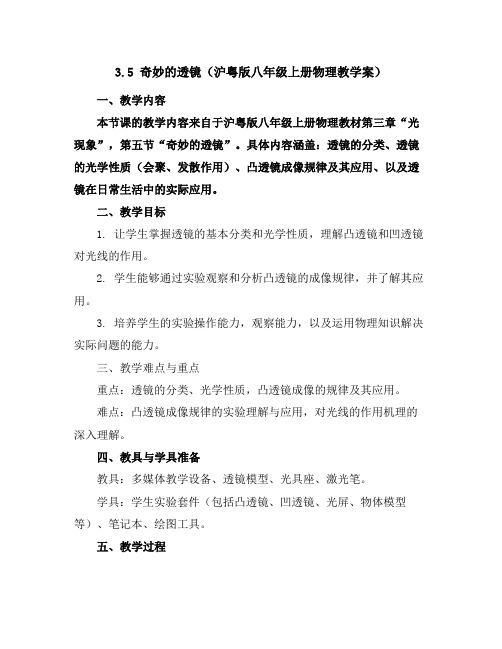 3.5 奇妙的透镜（沪粤版八年级上册物理教学案）

一、教学内容

本节课的教学内容来自于沪粤版八年级上册物理教材第三章“光现象”，第五节“奇妙的透镜”。具体内容涵盖：透镜的分类、透镜的光学性质（会聚、发散作用）、凸透镜成像规律及其应用、以及透镜在日常生活中的实际应用。

二、教学目标

1. 让学生掌握透镜的基本分类和光学性质，理解凸透镜和凹透镜对光线的作用。

2. 学生能够通过实验观察和分析凸透镜的成像规律，并了解其应用。

3. 培养学生的实验操作能力，观察能力，以及运用物理知识解决实际问题的能力。

三、教学难点与重点

重点：透镜的分类、光学性质，凸透镜成像的规律及其应用。

难点：凸透镜成像规律的实验理解与应用，对光线的作用机理的深入理解。

四、教具与学具准备

教具：多媒体教学设备、透镜模型、光具座、激光笔。

学具：学生实验套件（包括凸透镜、凹透镜、光屏、物体模型等）、笔记本、绘图工具。

五、教学过程